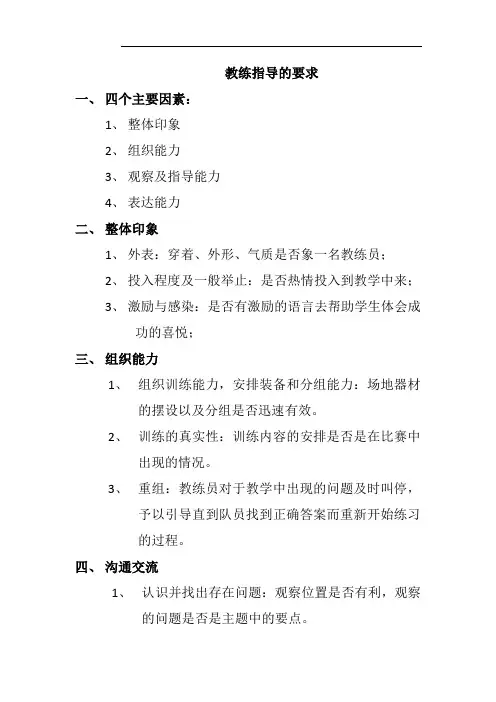 教练指导的要求

一、 四个主要因素：

1、 整体印象

2、 组织能力

3、 观察及指导能力

4、 表达能力

二、 整体印象

1、 外表：穿着、外形、气质是否象一名教练员；

2、 投入程度及一般举止：是否热情投入到教学中来；

3、 激励与感染：是否有激励的语言去帮助学生体会成功的喜悦；

三、 组织能力

1、 组织训练能力，安排装备和分组能力：场地器材的摆设以及分组是否迅速有效。

2、 训练的真实性：训练内容的安排是否是在比赛中出现的情况。

3、 重组：教练员对于教学中出现的问题及时叫停，予以引导直到队员找到正确答案而重新开始练习的过程。

四、 沟通交流

1、 认识并找出存在问题：观察位置是否有利，观察的问题是否是主题中的要点。